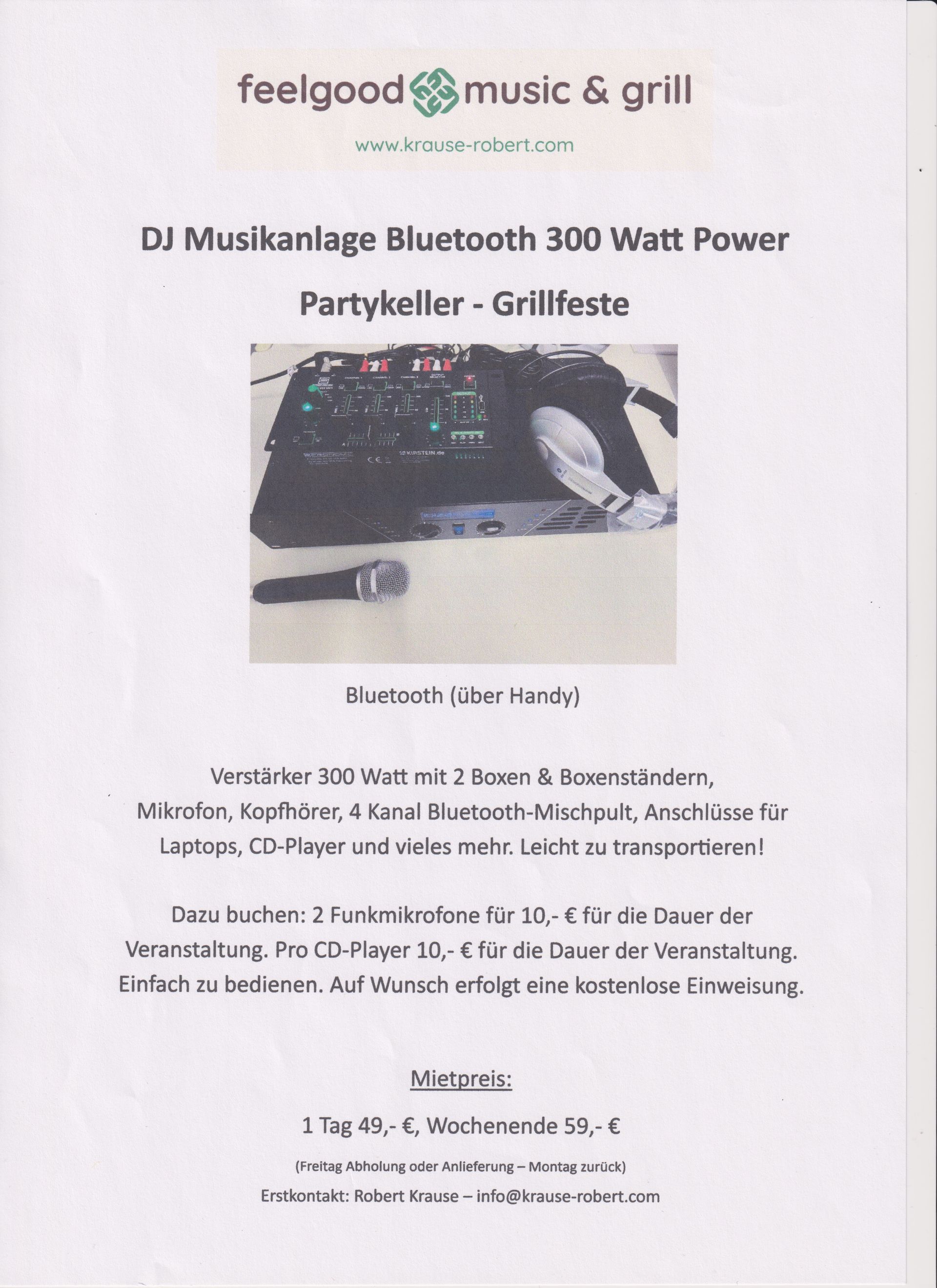 feelgood music & grill

www.krause-robert.com

DJ Musikanlage Bluetooth 300 Watt Power

Partykeller - Grillfeste

KIRSTEIN.de

Bluetooth (über Handy)

Verstärker 300 Watt mit 2 Boxen & Boxenständern, Mikrofon, Kopfhörer, 4 Kanal Bluetooth-Mischpult, Anschlüsse für Laptops, CD-Player und vieles mehr. Leicht zu transportieren!

Dazu buchen: 2 Funkmikrofone für 10,- € für die Dauer der Veranstaltung. Pro CD-Player 10,- € für die Dauer der Veranstaltung. Einfach zu bedienen. Auf Wunsch erfolgt eine kostenlose Einweisung.

Mietpreis:

1 Tag 49,- €, Wochenende 59,- €

(Freitag Abholung oder Anlieferung – Montag zurück)

Erstkontakt: Robert Krause – info@krause-robert.com